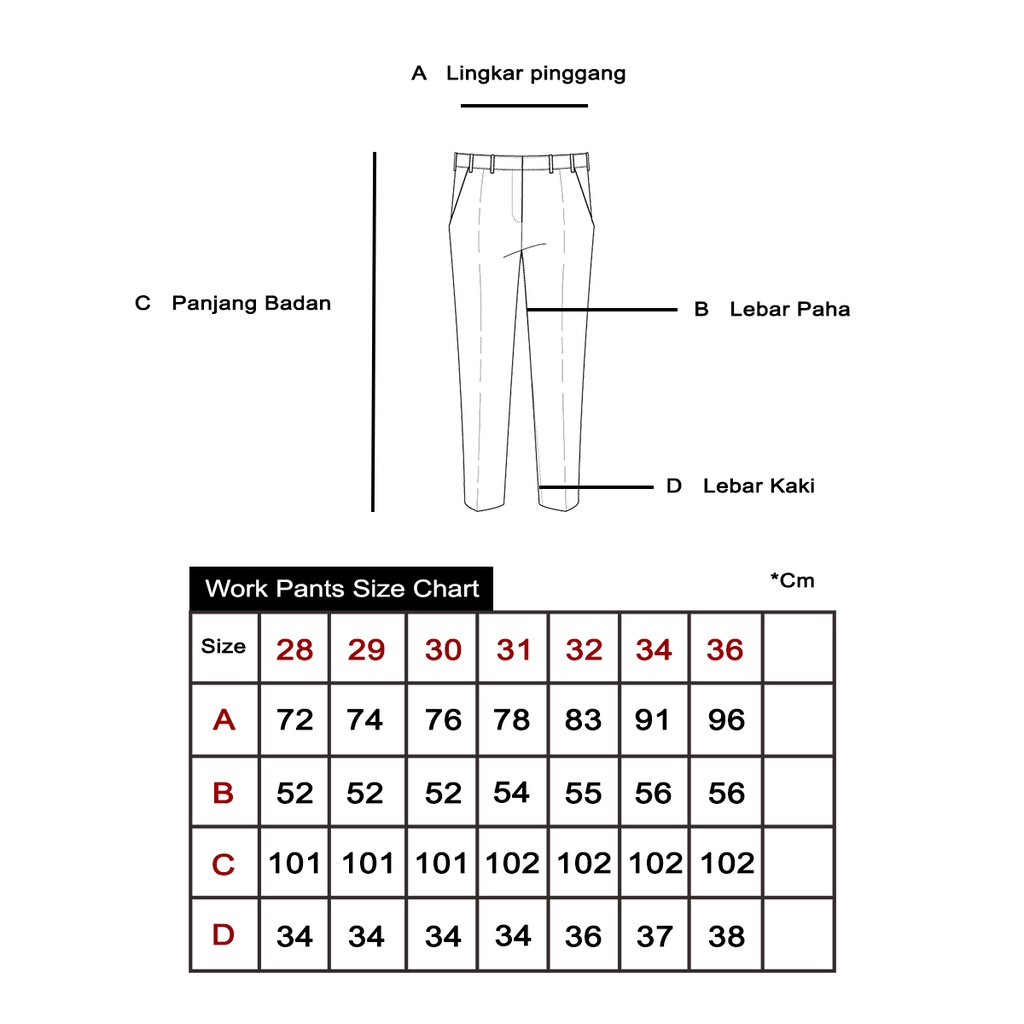 A Lingkar pinggang

C Panjang Badan

B Lebar Paha

D Lebar Kaki

Work Pants Size Chart

*Cm

| Size | 28 | 29 | 30 | 31 | 32 | 34 | 36 | |
|---|---|---|---|---|---|---|---|---|
| A | 72 | 74 | 76 | 78 | 83 | 91 | 96 | |
| B | 52 | 52 | 52 | 54 | 55 | 56 | 56 | |
| C | 101 | 101 | 101 | 102 | 102 | 102 | 102 | |
| D | 34 | 34 | 34 | 34 | 36 | 37 | 38 | |